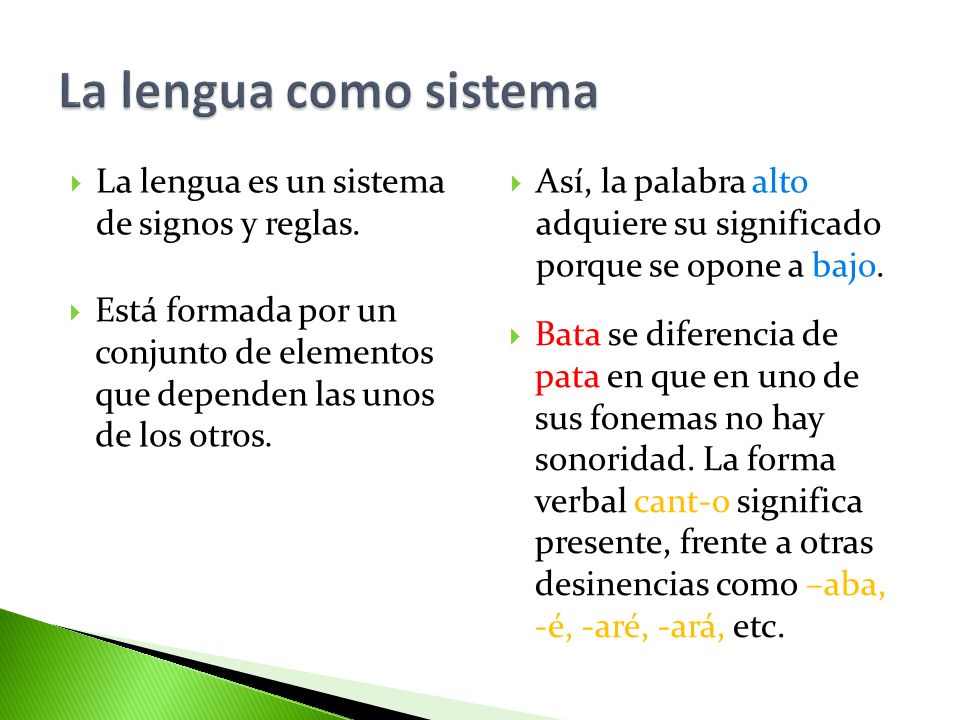 La lengua como sistema

La lengua es un sistema de signos y reglas.

Está formada por un conjunto de elementos que dependen las unos de los otros.

Así, la palabra alto adquiere su significado porque se opone a bajo.

Bata se diferencia de pata en que en uno de sus fonemas no hay sonoridad. La forma verbal cant-o significa presente, frente a otras desinencias como –aba, -é, -aré, -ará, etc.